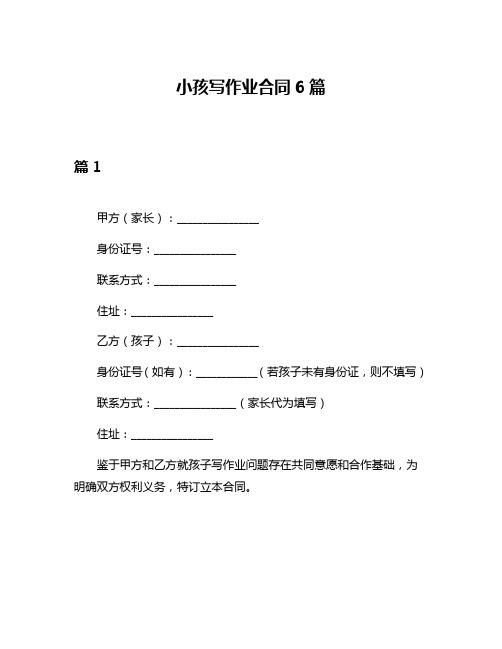 小孩写作业合同 6 篇

篇 1

甲方（家长）：______________

身份证号：______________

联系方式：______________

住址：______________

乙方（孩子）：______________

身份证号（如有）：__________（若孩子未有身份证，则不填写）

联系方式：______________（家长代为填写）

住址：______________

鉴于甲方和乙方就孩子写作业问题存在共同意愿和合作基础，为明确双方权利义务，特订立本合同。